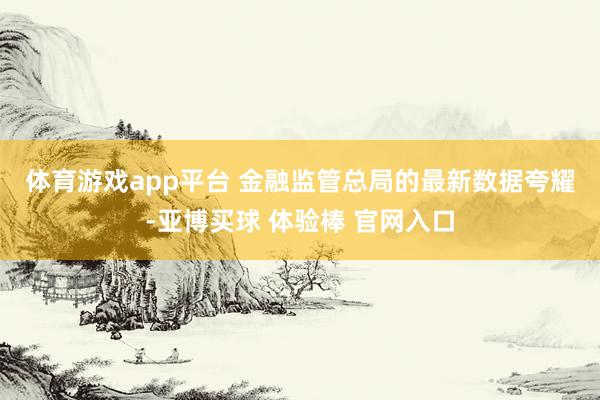 体育游戏app平台 金融监管总局的最新数据夸耀-亚博买球 体验棒 官网入口